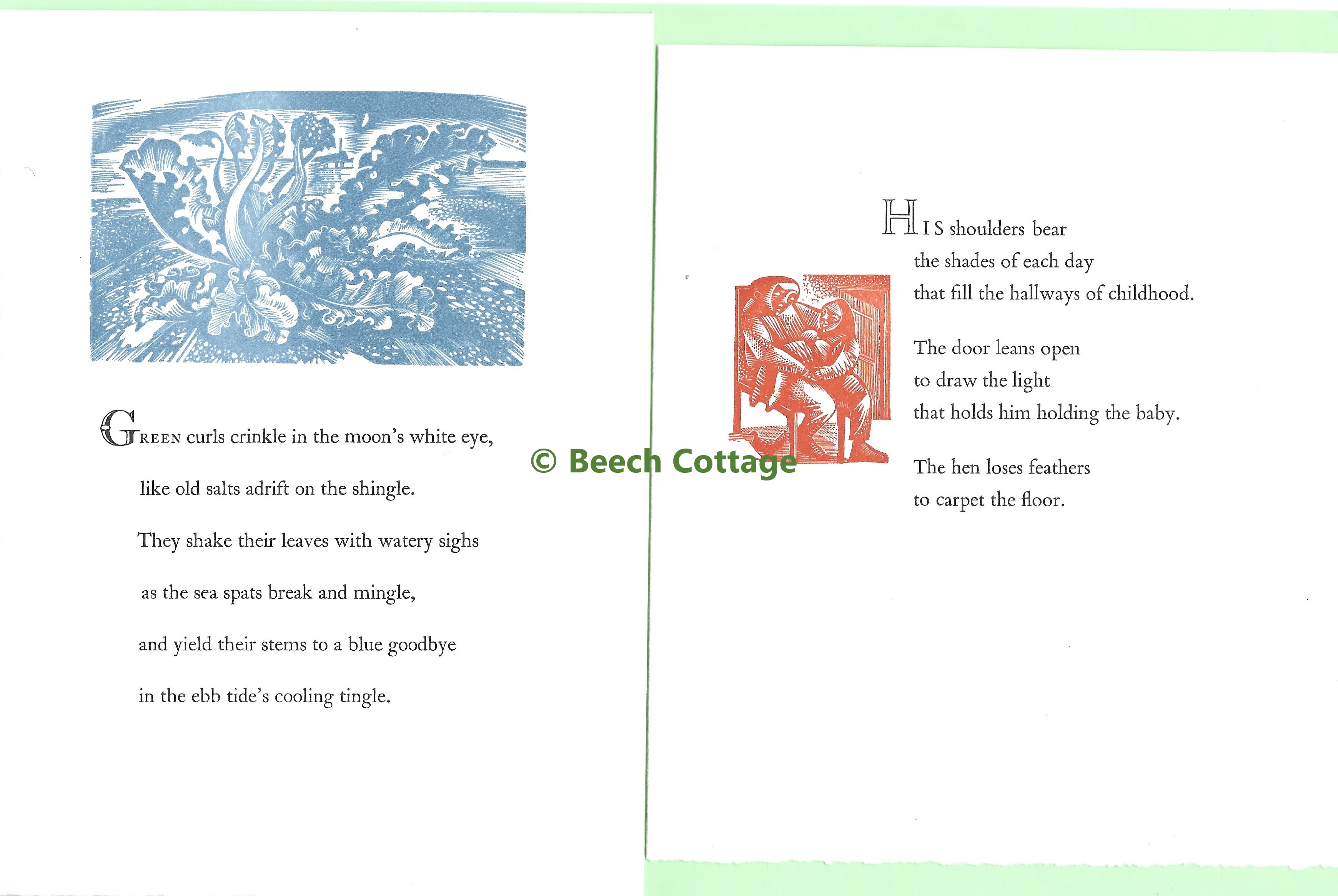 GREEN curls crinkle in the moon's white eye,

like old salts adrift on the shingle.

They shake their leaves with watery sighs

as the sea spats break and mingle,

and yield their stems to a blue goodbye

in the ebb tide's cooling tingle.

HIS shoulders bear
the shades of each day
that fill the hallways of childhood.

The door leans open
to draw the light
that holds him holding the baby.

The hen loses feathers
to carpet the floor.

© Beech Cottage